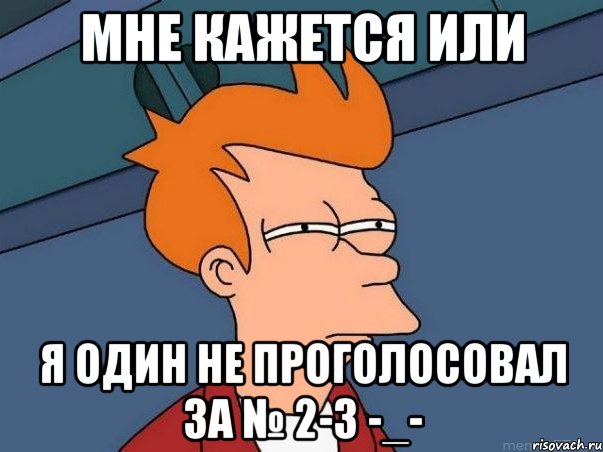 МНЕ КАЖЕТСЯ ИЛИ

Я ОДИН НЕ ПРОГОЛОСОВАЛ ЗА № 2-3 -_-

risovach.ru